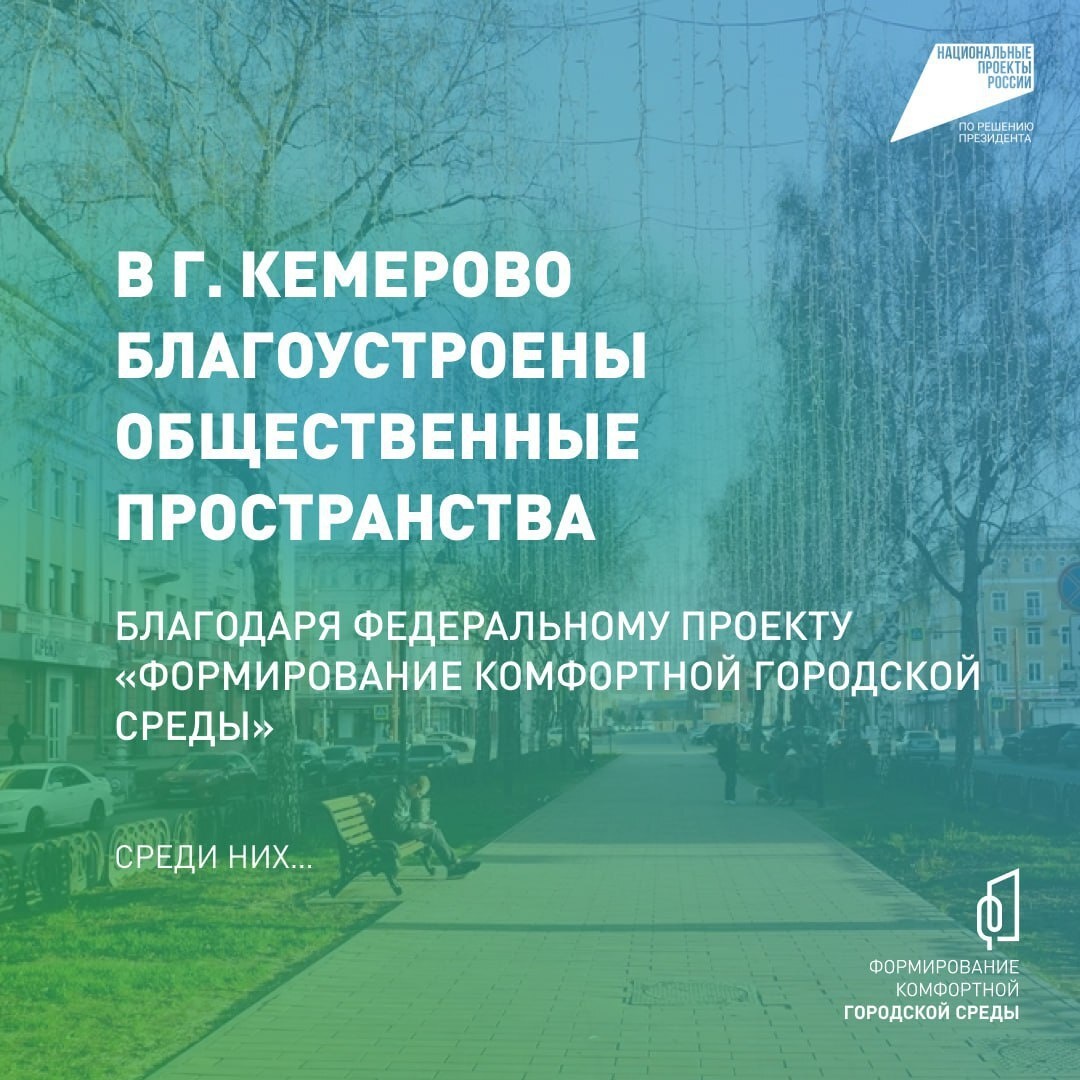 НАЦИОНАЛЬНЫЕ
ПРОЕКТЫ
РОССИИ
ПО РЕШЕНИЮ
ПРЕЗИДЕНТА

В Г. КЕМЕРОВО
БЛАГОУСТРОЕНЫ
ОБЩЕСТВЕННЫЕ
ПРОСТРАНСТВА

БЛАГОДАРЯ ФЕДЕРАЛЬНОМУ ПРОЕКТУ «ФОРМИРОВАНИЕ КОМФОРТНОЙ ГОРОДСКОЙ СРЕДЫ»

СРЕДИ НИХ...

ФОРМИРОВАНИЕ
КОМФОРТНОЙ
ГОРОДСКОЙ СРЕДЫ